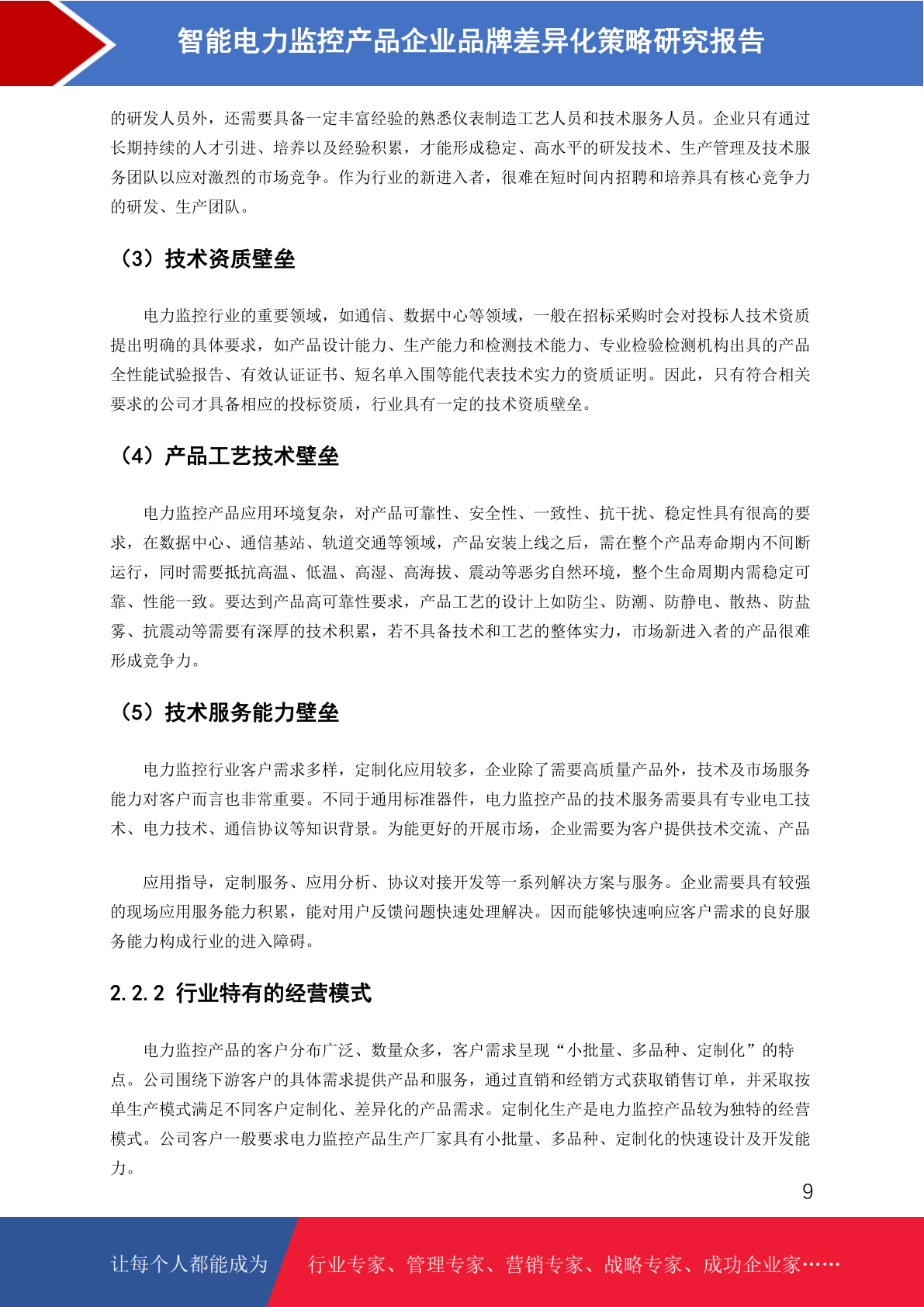 智能电力监控产品企业品牌差异化策略研究报告

的研发人员外，还需要具备一定丰富经验的熟悉仪表制造工艺人员和技术服务人员。企业只有通过长期持续的人才引进、培养以及经验积累，才能形成稳定、高水平的研发技术、生产管理及技术服务团队以应对激烈的市场竞争。作为行业的新进入者，很难在短时间内招聘和培养具有核心竞争力的研发、生产团队。

（3）技术资质壁垒

电力监控行业的重要领域，如通信、数据中心等领域，一般在招标采购时会对投标人技术资质提出明确的具体要求，如产品设计能力、生产能力和检测技术能力、专业检验检测机构出具的产品全性能试验报告、有效认证证书、短名单入围等能代表技术实力的资质证明。因此，只有符合相关要求的公司才具备相应的投标资质，行业具有一定的技术资质壁垒。

（4）产品工艺技术壁垒

电力监控产品应用环境复杂，对产品可靠性、安全性、一致性、抗干扰、稳定性具有很高的要求，在数据中心、通信基站、轨道交通等领域，产品安装上线之后，需在整个产品寿命期内不间断运行，同时需要抵抗高温、低温、高湿、高海拔、震动等恶劣自然环境，整个生命周期内需稳定可靠、性能一致。要达到产品高可靠性要求，产品工艺的设计上如防尘、防潮、防静电、散热、防盐雾、抗震动等需要有深厚的技术积累，若不具备技术和工艺的整体实力，市场新进入者的产品很难形成竞争力。

（5）技术服务能力壁垒

电力监控行业客户需求多样，定制化应用较多，企业除了需要高质量产品外，技术及市场服务能力对客户而言也非常重要。不同于通用标准器件，电力监控产品的技术服务需要具有专业电工技术、电力技术、通信协议等知识背景。为能更好的开展市场，企业需要为客户提供技术交流、产品

应用指导，定制服务、应用分析、协议对接开发等一系列解决方案与服务。企业需要具有较强的现场应用服务能力积累，能对用户反馈问题快速处理解决。因而能够快速响应客户需求的良好服务能力构成行业的进入障碍。

2.2.2 行业特有的经营模式

电力监控产品的客户分布广泛、数量众多，客户需求呈现“小批量、多品种、定制化”的特点。公司围绕下游客户的具体需求提供产品和服务，通过直销和经销方式获取销售订单，并采取按单生产模式满足不同客户定制化、差异化的产品需求。定制化生产是电力监控产品较为独特的经营模式。公司客户一般要求电力监控产品生产厂家具有小批量、多品种、定制化的快速设计及开发能力。

9

让每个人都能成为 行业专家、管理专家、营销专家、战略专家、成功企业家……